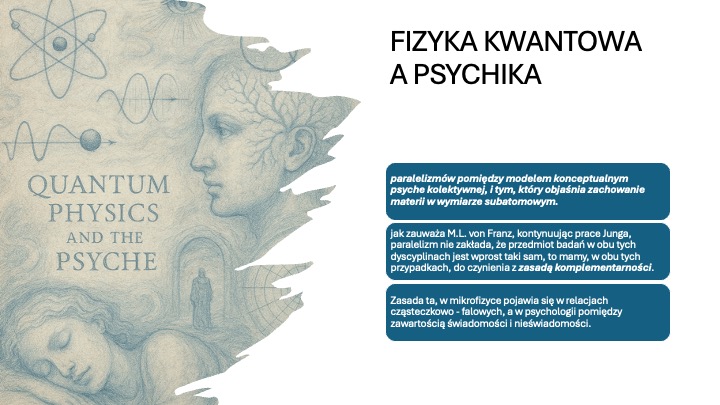 QUANTUM PHYSICS AND THE PSYCHE

FIZYKA KWANTOWA A PSYCHIKA

paralelizmów pomiędzy modelem konceptualnym psyche kolektywnej, i tym, który objaśnia zachowanie materii w wymiarze subatomowym.

jak zauważa M.L. von Franz, kontynuując prace Junga, paralelizm nie zakłada, że przedmiot badań w obu tych dyscyplinach jest wprost taki sam, to mamy, w obu tych przypadkach, do czynienia z zasadą komplementarności.

Zasada ta, w mikrofizyce pojawia się w relacjach cząsteczkowo - falowych, a w psychologii pomiędzy zawartością świadomości i nieświadomości.